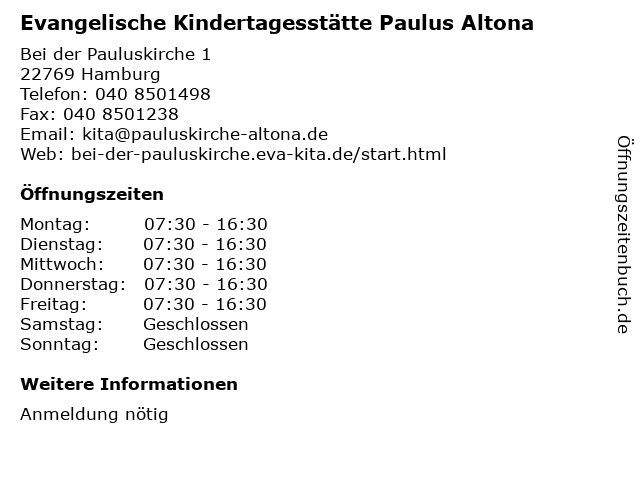 Evangelische Kindertagesstätte Paulus Altona

Bei der Pauluskirche 1
22769 Hamburg
Telefon: 040 8501498
Fax: 040 8501238
Email: kita@pauluskirche-altona.de
Web: bei-der-pauluskirche.eva-kita.de/start.html

Öffnungszeiten

| | |
|---|---|
| Montag: | 07:30 - 16:30 |
| Dienstag: | 07:30 - 16:30 |
| Mittwoch: | 07:30 - 16:30 |
| Donnerstag: | 07:30 - 16:30 |
| Freitag: | 07:30 - 16:30 |
| Samstag: | Geschlossen |
| Sonntag: | Geschlossen |

Weitere Informationen

Anmeldung nötig

Öffnungszeitenbuch.de